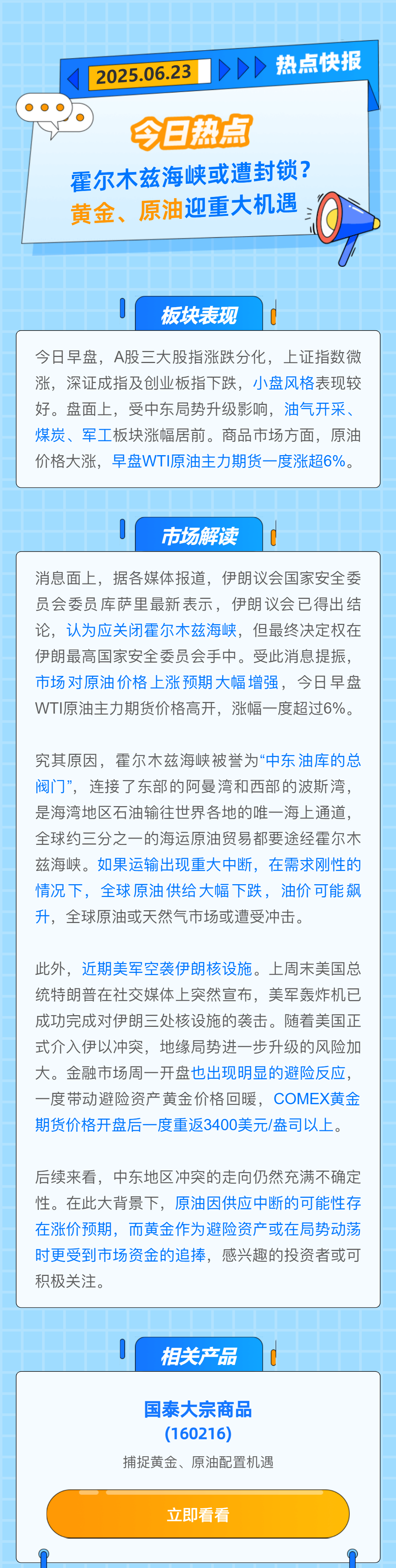 2025.06.23

热点快报

今日热点

霍尔木兹海峡或遭封锁？

黄金、原油迎重大机遇

板块表现

今日早盘，A股三大股指涨跌分化，上证指数微涨，深证成指及创业板指下跌，小盘风格表现较好。盘面上，受中东局势升级影响，油气开采、煤炭、军工板块涨幅居前。商品市场方面，原油价格大涨，早盘WTI原油主力期货一度涨超6%。

市场解读

消息面上，据各媒体报道，伊朗议会国家安全委员会委员库萨里最新表示，伊朗议会已得出结论，认为应关闭霍尔木兹海峡，但最终决定权在伊朗最高国家安全委员会手中。受此消息提振，市场对原油价格上涨预期大幅增强，今日早盘WTI原油主力期货价格高开，涨幅一度超过6%。

究其原因，霍尔木兹海峡被誉为“中东油库的总阀门”，连接了东部的阿曼湾和西部的波斯湾，是海湾地区石油输往世界各地的唯一海上通道，全球约三分之一的海运原油贸易都要途经霍尔木兹海峡。如果运输出现重大中断，在需求刚性的情况下，全球原油供给大幅下跌，油价可能飙升，全球原油或天然气市场或遭受冲击。

此外，近期美军空袭伊朗核设施。上周末美国总统特朗普在社交媒体上突然宣布，美军轰炸机已成功完成对伊朗三处核设施的袭击。随着美国正式介入伊以冲突，地缘局势进一步升级的风险加大。金融市场周一开盘也出现明显的避险反应，一度带动避险资产黄金价格回暖，COMEX黄金期货价格开盘后一度重返3400美元/盎司以上。

后续来看，中东地区冲突的走向仍然充满不确定性。在此大背景下，原油因供应中断的可能性存在涨价预期，而黄金作为避险资产或在局势动荡时更受到市场资金的追捧，感兴趣的投资者或可积极关注。

相关产品

国泰大宗商品
(160216)

捕捉黄金、原油配置机遇

立即看看